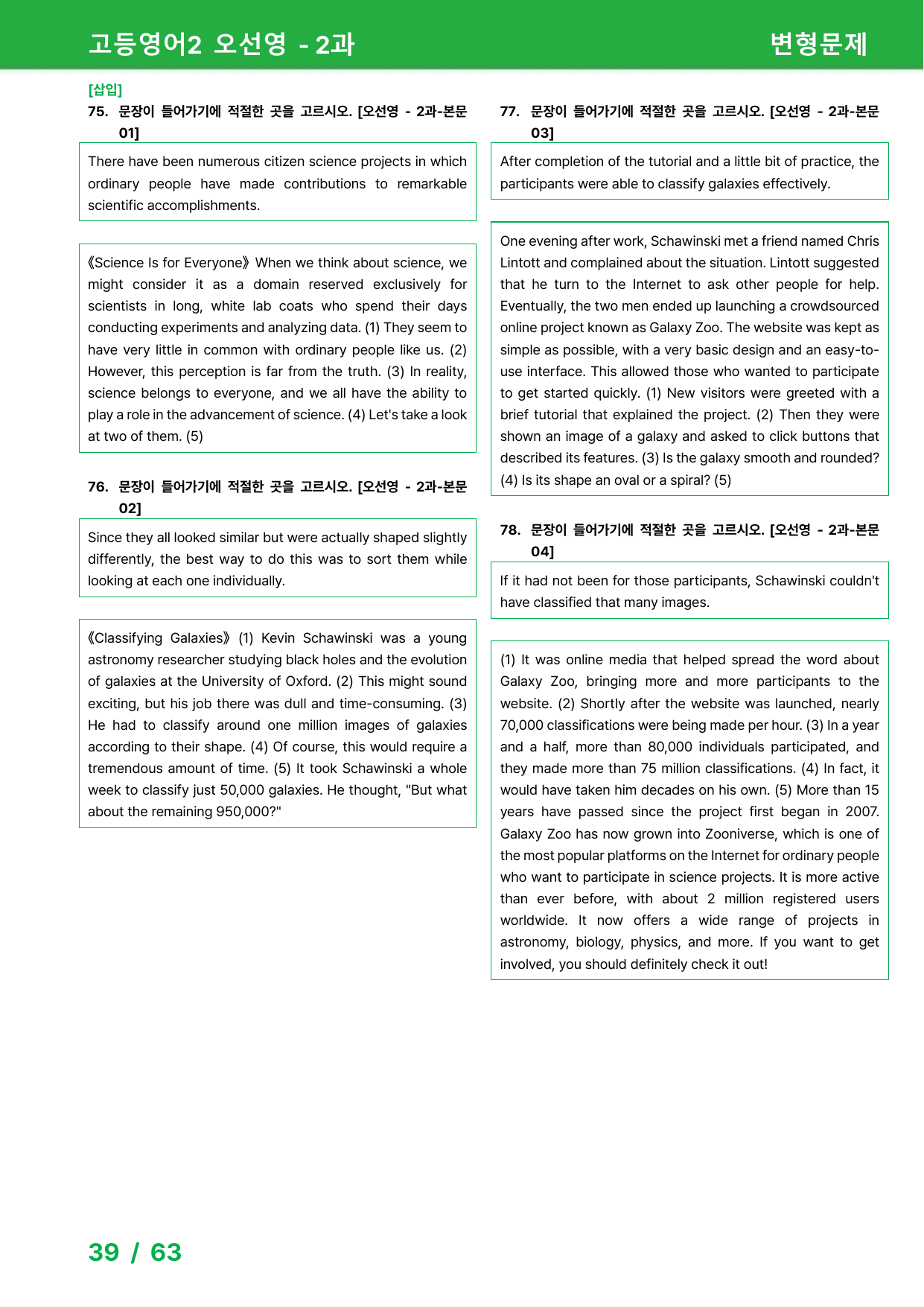 고등영어2 오선영 - 2과

변형문제

[삽입]

75. 문장이 들어가기에 적절한 곳을 고르시오. [오선영 - 2과-본문 01]

There have been numerous citizen science projects in which ordinary people have made contributions to remarkable scientific accomplishments.

《Science Is for Everyone》 When we think about science, we might consider it as a domain reserved exclusively for scientists in long, white lab coats who spend their days conducting experiments and analyzing data. (1) They seem to have very little in common with ordinary people like us. (2) However, this perception is far from the truth. (3) In reality, science belongs to everyone, and we all have the ability to play a role in the advancement of science. (4) Let's take a look at two of them. (5)

76. 문장이 들어가기에 적절한 곳을 고르시오. [오선영 - 2과-본문 02]

Since they all looked similar but were actually shaped slightly differently, the best way to do this was to sort them while looking at each one individually.

《Classifying Galaxies》 (1) Kevin Schawinski was a young astronomy researcher studying black holes and the evolution of galaxies at the University of Oxford. (2) This might sound exciting, but his job there was dull and time-consuming. (3) He had to classify around one million images of galaxies according to their shape. (4) Of course, this would require a tremendous amount of time. (5) It took Schawinski a whole week to classify just 50,000 galaxies. He thought, "But what about the remaining 950,000?"

77. 문장이 들어가기에 적절한 곳을 고르시오. [오선영 - 2과-본문 03]

After completion of the tutorial and a little bit of practice, the participants were able to classify galaxies effectively.

One evening after work, Schawinski met a friend named Chris Lintott and complained about the situation. Lintott suggested that he turn to the Internet to ask other people for help. Eventually, the two men ended up launching a crowdsourced online project known as Galaxy Zoo. The website was kept as simple as possible, with a very basic design and an easy-to-use interface. This allowed those who wanted to participate to get started quickly. (1) New visitors were greeted with a brief tutorial that explained the project. (2) Then they were shown an image of a galaxy and asked to click buttons that described its features. (3) Is the galaxy smooth and rounded? (4) Is its shape an oval or a spiral? (5)

78. 문장이 들어가기에 적절한 곳을 고르시오. [오선영 - 2과-본문 04]

If it had not been for those participants, Schawinski couldn't have classified that many images.

(1) It was online media that helped spread the word about Galaxy Zoo, bringing more and more participants to the website. (2) Shortly after the website was launched, nearly 70,000 classifications were being made per hour. (3) In a year and a half, more than 80,000 individuals participated, and they made more than 75 million classifications. (4) In fact, it would have taken him decades on his own. (5) More than 15 years have passed since the project first began in 2007. Galaxy Zoo has now grown into Zooniverse, which is one of the most popular platforms on the Internet for ordinary people who want to participate in science projects. It is more active than ever before, with about 2 million registered users worldwide. It now offers a wide range of projects in astronomy, biology, physics, and more. If you want to get involved, you should definitely check it out!

39 / 63